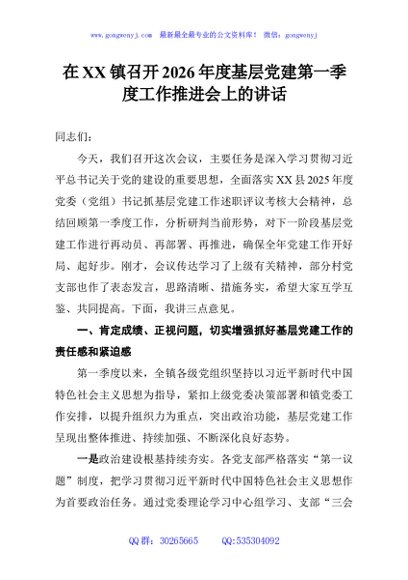 www.gongwenyj.com 最新最全最专业的公文资料库！ 微信：gongwenyj

在XX镇召开2026年度基层党建第一季度工作推进会上的讲话

同志们：

今天，我们召开这次会议，主要任务是深入学习贯彻习近平总书记关于党的建设的重要思想，全面落实XX县2025年度党委（党组）书记抓基层党建工作述职评议考核大会精神，总结回顾第一季度工作，分析研判当前形势，对下一阶段基层党建工作进行再动员、再部署、再推进，确保全年党建工作开好局、起好步。刚才，会议传达学习了上级有关精神，部分村党支部也作了表态发言，思路清晰、措施务实，希望大家互学互鉴、共同提高。下面，我讲三点意见。

一、肯定成绩、正视问题，切实增强抓好基层党建工作的责任感和紧迫感

第一季度以来，全镇各级党组织坚持以习近平新时代中国特色社会主义思想为指导，紧扣上级党委决策部署和镇党委工作安排，以提升组织力为重点，突出政治功能，基层党建工作呈现出整体推进、持续加强、不断深化良好态势。

一是政治建设根基持续夯实。各党支部严格落实“第一议题”制度，把学习贯彻习近平新时代中国特色社会主义思想作为首要政治任务。通过党委理论学习中心组学习、支部“三会

QQ群：30265665 QQ:535304092